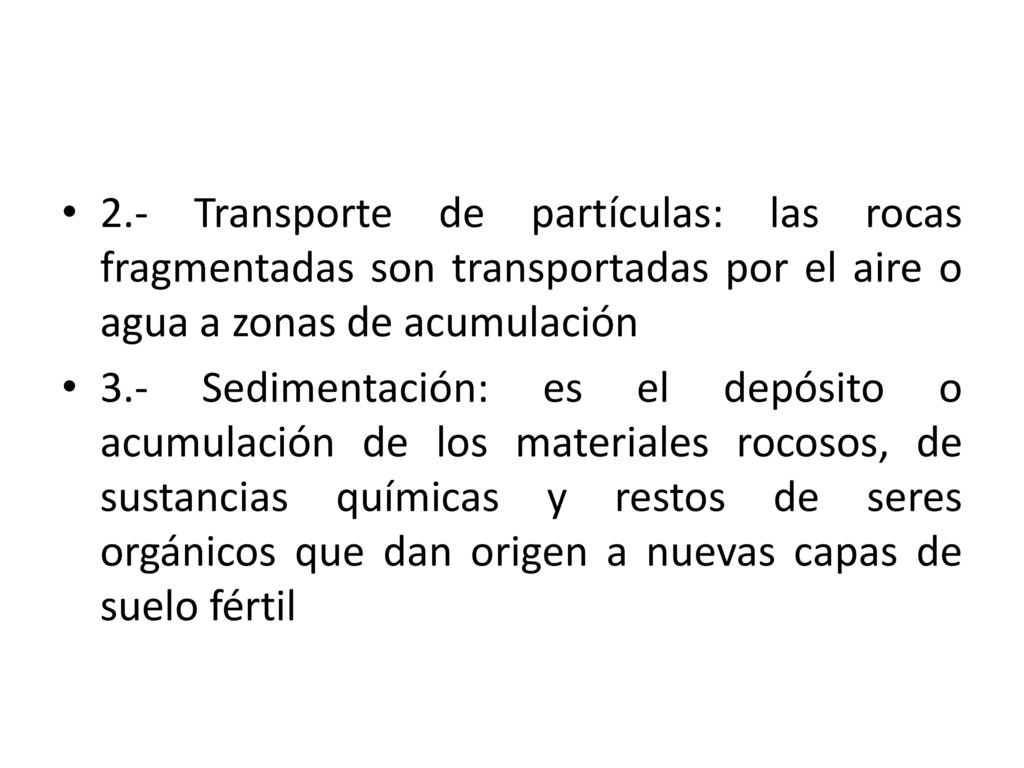 • 2.- Transporte de partículas: las rocas fragmentadas son transportadas por el aire o agua a zonas de acumulación

• 3.- Sedimentación: es el depósito o acumulación de los materiales rocosos, de sustancias químicas y restos de seres orgánicos que dan origen a nuevas capas de suelo fértil